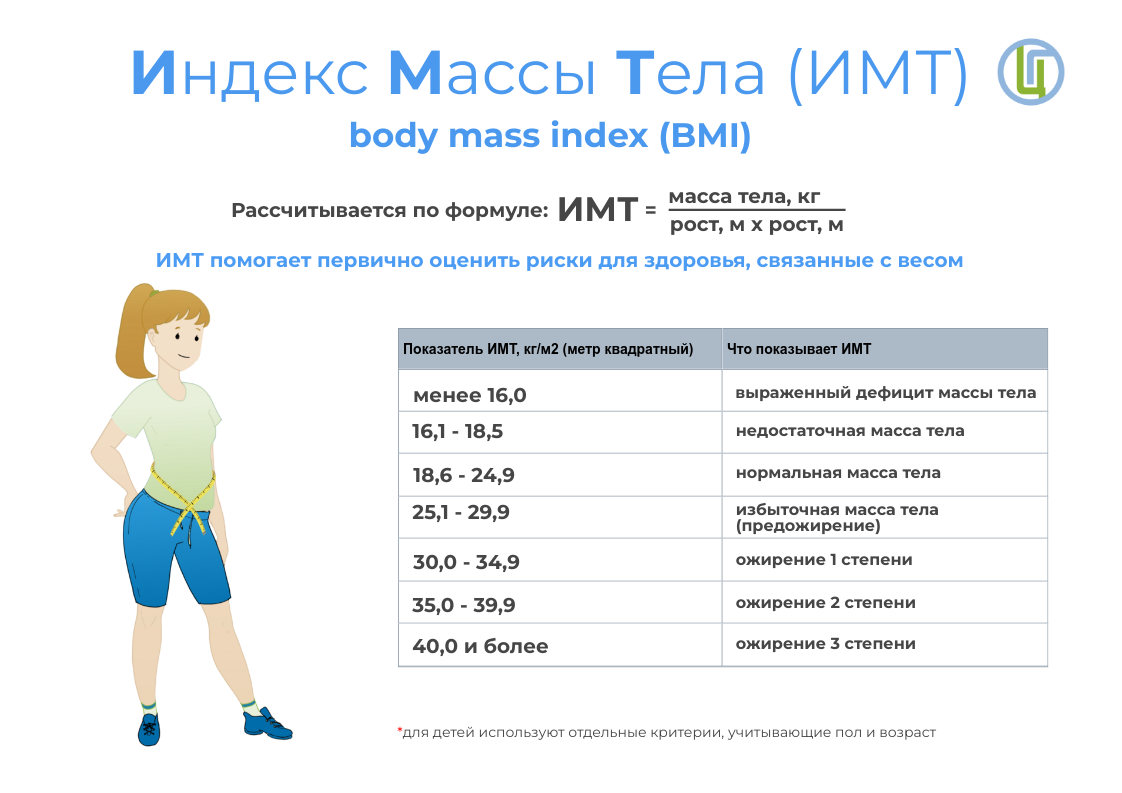 Индекс Массы Тела (ИМТ)

body mass index (BMI)

Рассчитывается по формуле: ИМТ = $\frac{\text{масса тела, кг}}{\text{рост, м х рост, м}}$

ИМТ помогает первично оценить риски для здоровья, связанные с весом

| Показатель ИМТ, кг/м2 (метр квадратный) | Что показывает ИМТ |
|---|---|
| менее 16,0 | выраженный дефицит массы тела |
| 16,1 - 18,5 | недостаточная масса тела |
| 18,6 - 24,9 | нормальная масса тела |
| 25,1 - 29,9 | избыточная масса тела (предожирение) |
| 30,0 - 34,9 | ожирение 1 степени |
| 35,0 - 39,9 | ожирение 2 степени |
| 40,0 и более | ожирение 3 степени |

*для детей используют отдельные критерии, учитывающие пол и возраст